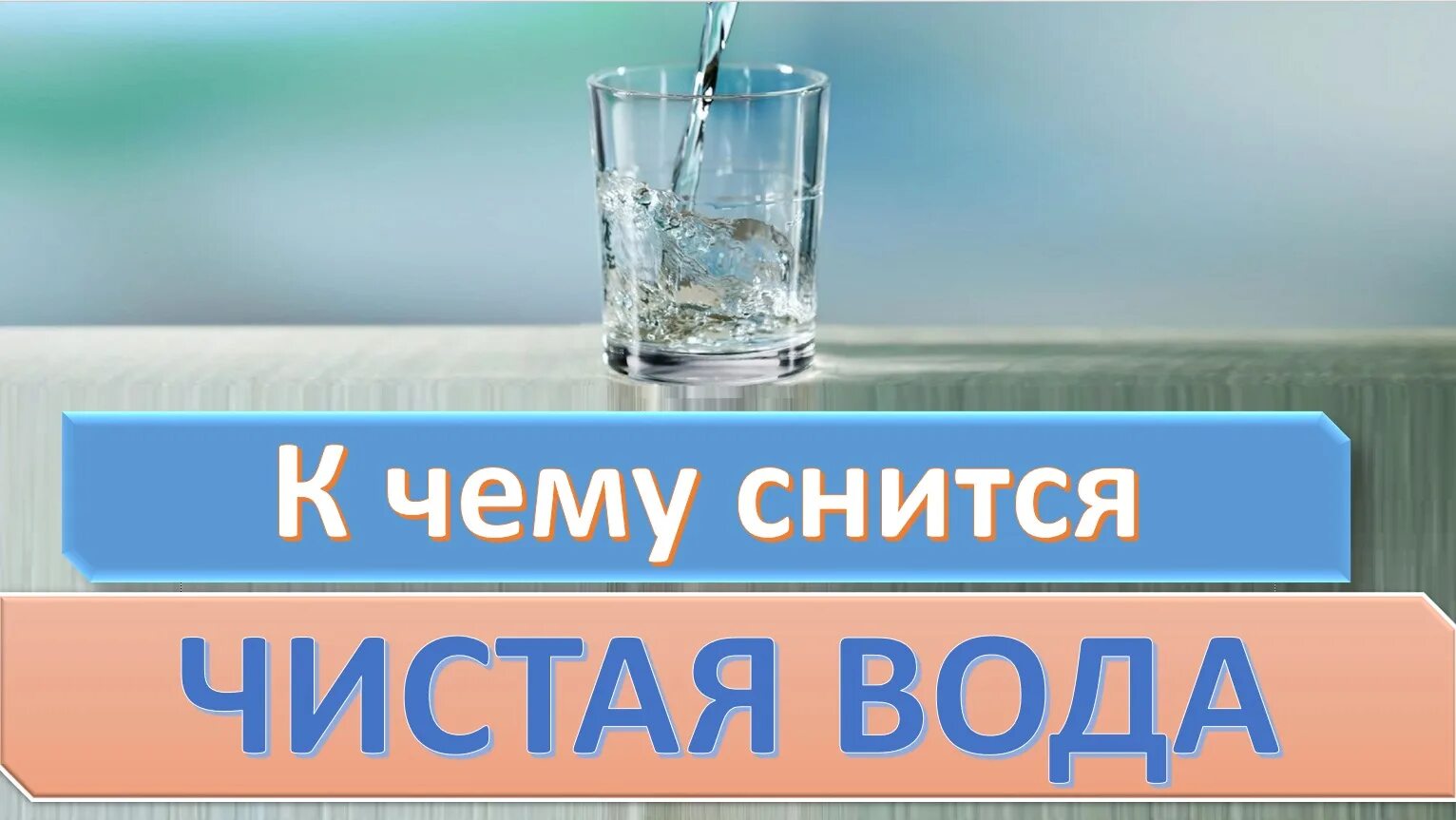 К чему снится

ЧИСТАЯ ВОДА